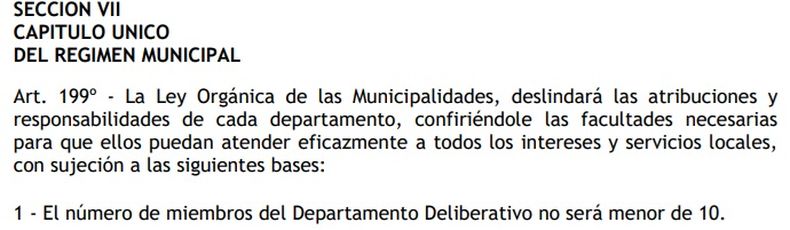 SECCION VII
CAPITULO UNICO
DEL REGIMEN MUNICIPAL

Art. 199º - La Ley Orgánica de las Municipalidades, deslindará las atribuciones y responsabilidades de cada departamento, confiriéndole las facultades necesarias para que ellos puedan atender eficazmente a todos los intereses y servicios locales, con sujeción a las siguientes bases:

1 - El número de miembros del Departamento Deliberativo no será menor de 10.